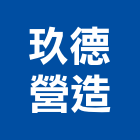 玖德
營造